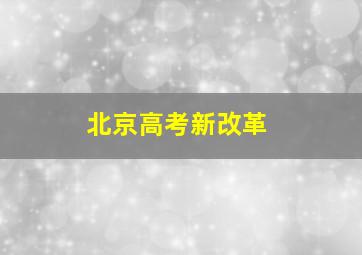 北京高考新改革